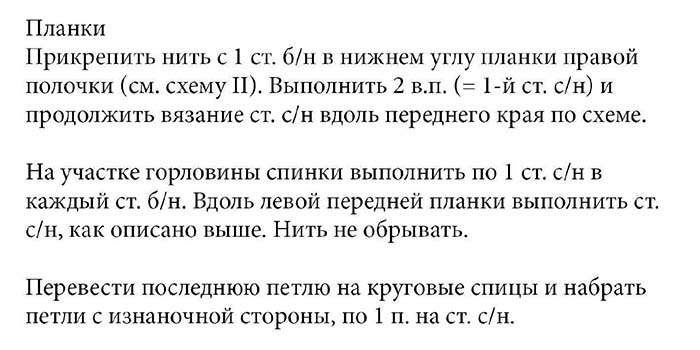 Планки
Прикрепить нить с 1 ст. б/н в нижнем углу планки правой полочки (см. схему II). Выполнить 2 в.п. (= 1-й ст. с/н) и продолжить вязание ст. с/н вдоль переднего края по схеме.

На участке горловины спинки выполнить по 1 ст. с/н в каждый ст. б/н. Вдоль левой передней планки выполнить ст. с/н, как описано выше. Нить не обрывать.

Перевести последнюю петлю на круговые спицы и набрать петли с изнаночной стороны, по 1 п. на ст. с/н.